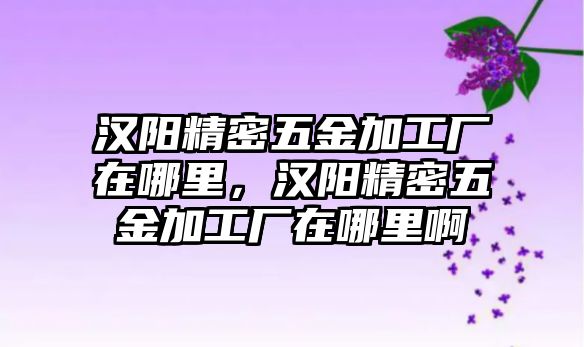 汉阳精密五金加工厂在哪里，汉阳精密五金加工厂在哪里啊